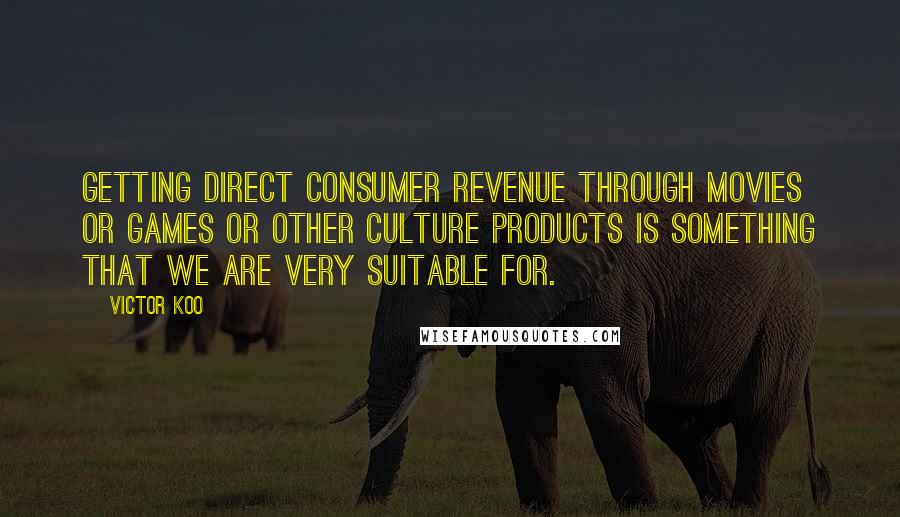 GETTING DIRECT CONSUMER REVENUE THROUGH MOVIES OR GAMES OR OTHER CULTURE PRODUCTS IS SOMETHING THAT WE ARE VERY SUITABLE FOR.

VICTOR KOO

WISEFAMOUSQUOTES.COM